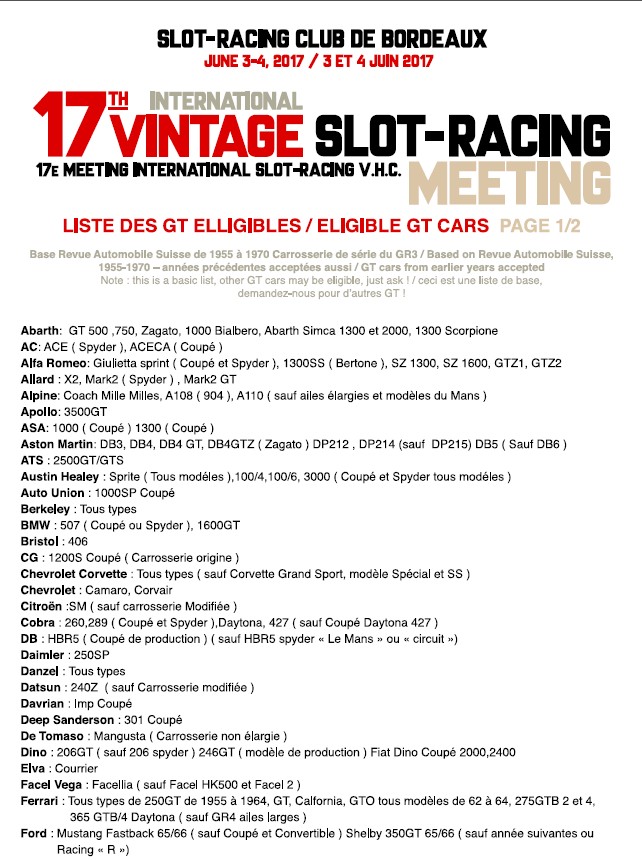 SLOT-RACING CLUB DE BORDEAUX
JUNE 3-4, 2017 / 3 ET 4 JUIN 2017

17TH INTERNATIONAL VINTAGE SLOT-RACING MEETING
17E MEETING INTERNATIONAL SLOT-RACING V.H.C.

LISTE DES GT ELLIGIBLES / ELIGIBLE GT CARS PAGE 1/2

Base Revue Automobile Suisse de 1955 à 1970 Carrosserie de série du GR3 / Based on Revue Automobile Suisse, 1955-1970 – années précédentes acceptées aussi / GT cars from earlier years accepted
Note : this is a basic list, other GT cars may be eligible, just ask ! / ceci est une liste de base, demandez-nous pour d'autres GT !

Abarth: GT 500 ,750, Zagato, 1000 Bialbero, Abarth Simca 1300 et 2000, 1300 Scorpione
AC: ACE ( Spyder ), ACECA ( Coupé )
Alfa Romeo: Giulietta sprint ( Coupé et Spyder ), 1300SS ( Bertone ), SZ 1300, SZ 1600, GTZ1, GTZ2
Allard : X2, Mark2 ( Spyder ) , Mark2 GT
Alpine: Coach Mille Milles, A108 ( 904 ), A110 ( sauf ailes élargies et modèles du Mans )
Apollo: 3500GT
ASA: 1000 ( Coupé ) 1300 ( Coupé )
Aston Martin: DB3, DB4, DB4 GT, DB4GTZ ( Zagato ) DP212 , DP214 (sauf DP215) DB5 ( Sauf DB6 )
ATS : 2500GT/GTS
Austin Healey : Sprite ( Tous modèles ),100/4,100/6, 3000 ( Coupé et Spyder tous modèles )
Auto Union : 1000SP Coupé
Berkeley : Tous types
BMW : 507 ( Coupé ou Spyder ), 1600GT
Bristol : 406
CG : 1200S Coupé ( Carrosserie origine )
Chevrolet Corvette : Tous types ( sauf Corvette Grand Sport, modèle Spécial et SS )
Chevrolet : Camaro, Corvair
Citroën :SM ( sauf carrosserie Modifiée )
Cobra : 260,289 ( Coupé et Spyder ),Daytona, 427 ( sauf Coupé Daytona 427 )
DB : HBR5 ( Coupé de production ) ( sauf HBR5 spyder « Le Mans » ou « circuit »)
Daimler : 250SP
Danzel : Tous types
Datsun : 240Z ( sauf Carrosserie modifiée )
Davrian : Imp Coupé
Deep Sanderson : 301 Coupé
De Tomaso : Mangusta ( Carrosserie non élargie )
Dino : 206GT ( sauf 206 spyder ) 246GT ( modèle de production ) Fiat Dino Coupé 2000,2400
Elva : Courrier
Facel Vega : Facellia ( sauf Facel HK500 et Facel 2 )
Ferrari : Tous types de 250GT de 1955 à 1964, GT, Calfornia, GTO tous modèles de 62 à 64, 275GTB 2 et 4, 365 GTB/4 Daytona ( sauf GR4 ailes larges )
Ford : Mustang Fastback 65/66 ( sauf Coupé et Convertible ) Shelby 350GT 65/66 ( sauf année suivantes ou Racing « R »)